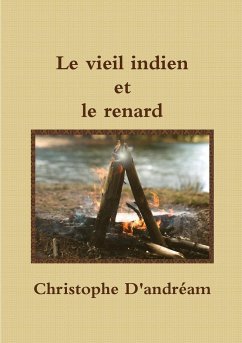 Le vieil indien
et
le renard

Christophe D'andréam